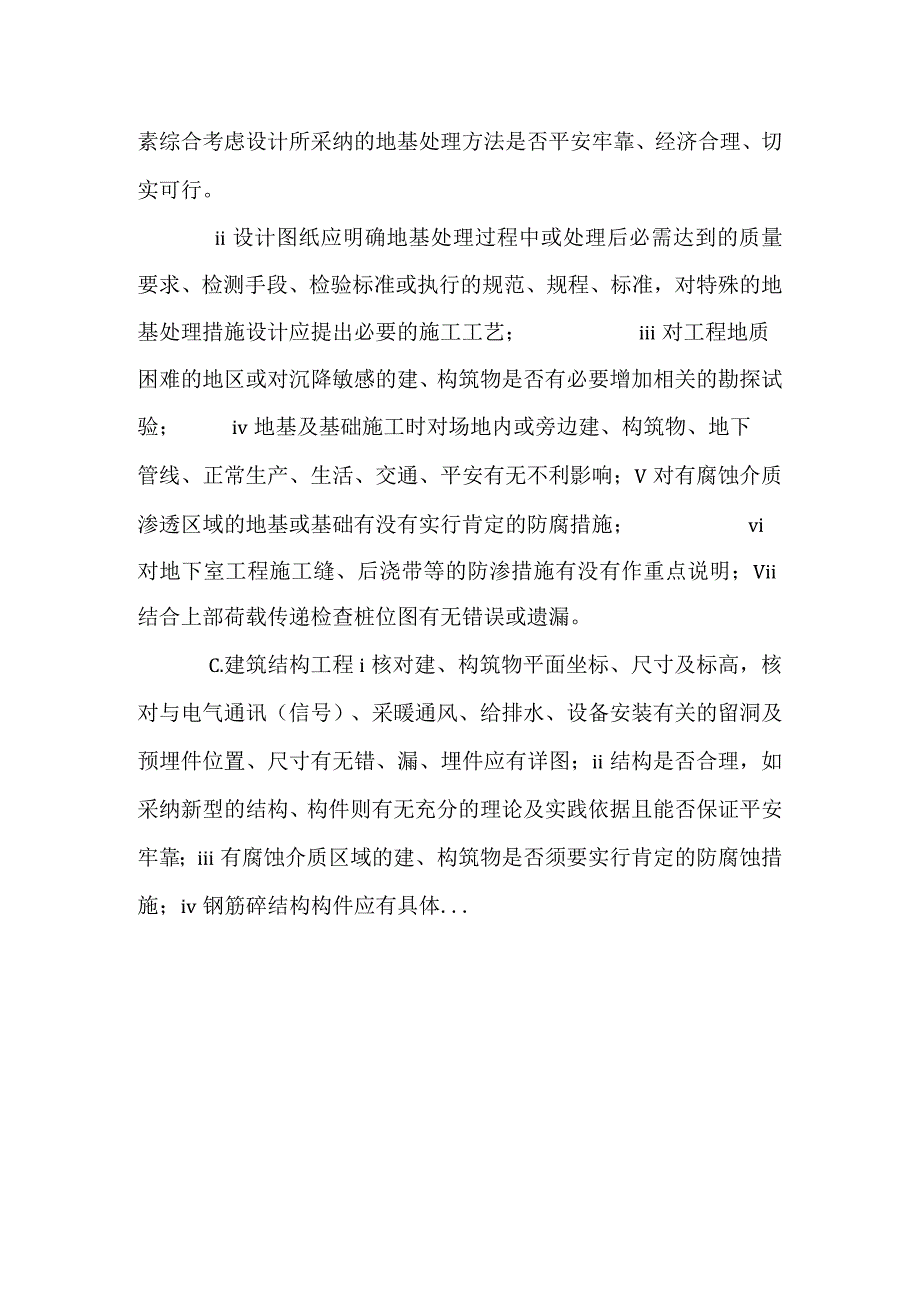 素综合考虑设计所采纳的地基处理方法是否平安牢靠、经济合理、切实可行。

ii 设计图纸应明确地基处理过程中或处理后必需达到的质量要求、检测手段、检验标准或执行的规范、规程、标准，对特殊的地基处理措施设计应提出必要的施工工艺； iii 对工程地质困难的地区或对沉降敏感的建、构筑物是否有必要增加相关的勘探试验； iv 地基及基础施工时对场地内或旁边建、构筑物、地下管线、正常生产、生活、交通、平安有无不利影响；V 对有腐蚀介质渗透区域的地基或基础有没有实行肯定的防腐措施； vi 对地下室工程施工缝、后浇带等的防渗措施有没有作重点说明；Vii 结合上部荷载传递检查桩位图有无错误或遗漏。

C.建筑结构工程 i 核对建、构筑物平面坐标、尺寸及标高，核对与电气通讯（信号）、采暖通风、给排水、设备安装有关的留洞及预埋件位置、尺寸有无错、漏、埋件应有详图；ii 结构是否合理，如采纳新型的结构、构件则有无充分的理论及实践依据且能否保证平安牢靠；iii 有腐蚀介质区域的建、构筑物是否须要实行肯定的防腐蚀措施；iv 钢筋碎结构构件应有具体...